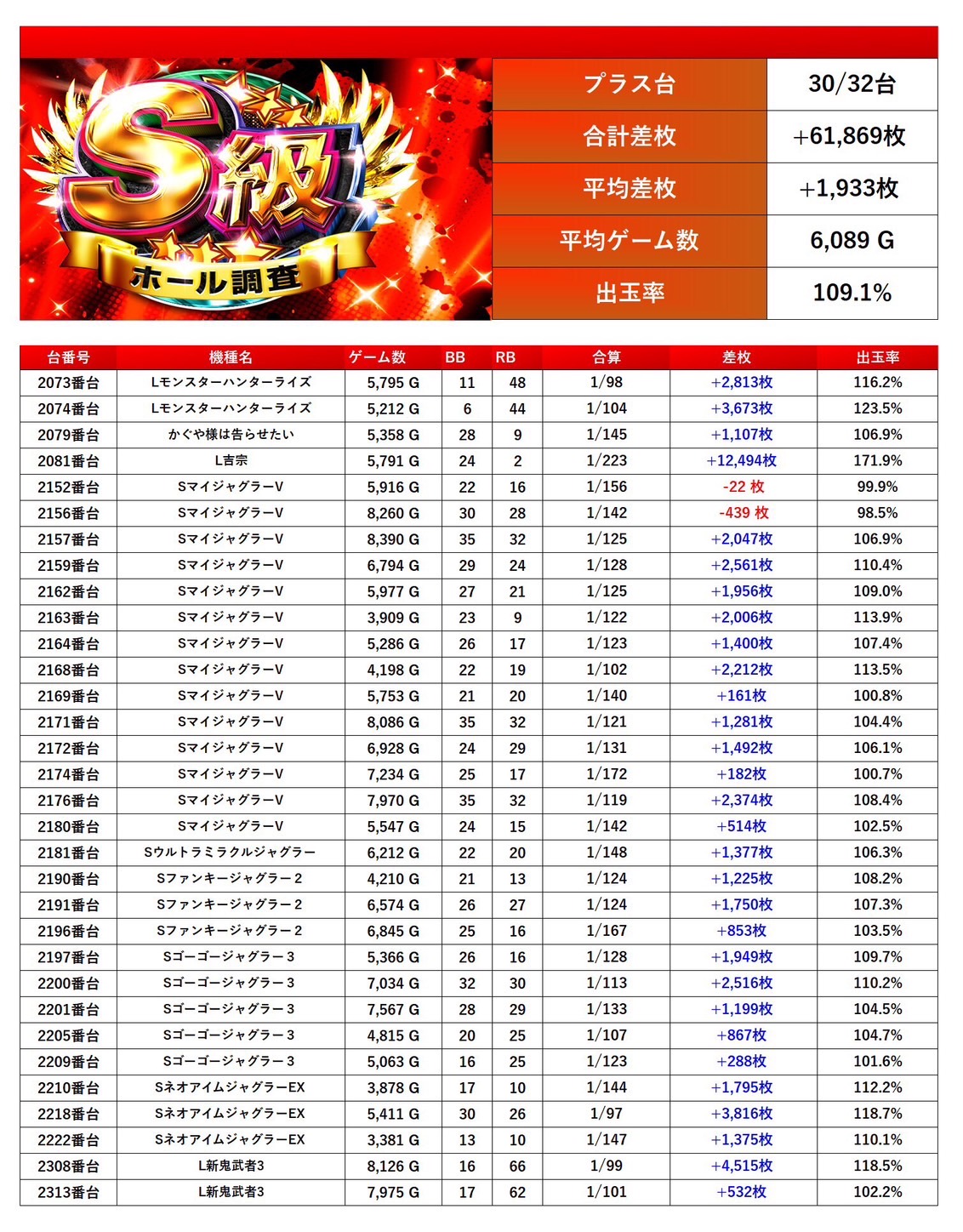 S級
ホール調査

プラス台
30/32台
合計差枚
+61,869枚
平均差枚
+1,933枚
平均ゲーム数
6,089 G
出玉率
109.1%

| 台番号 | 機種名 | ゲーム数 | BB | RB | 合算 | 差枚 | 出玉率 |
|---|---|---|---|---|---|---|---|
| 2073番台 | Lモンスターハンターライズ | 5,795 G | 11 | 48 | 1/98 | +2,813枚 | 116.2% |
| 2074番台 | Lモンスターハンターライズ | 5,212 G | 6 | 44 | 1/104 | +3,673枚 | 123.5% |
| 2079番台 | かぐや様は告らせたい | 5,358 G | 28 | 9 | 1/145 | +1,107枚 | 106.9% |
| 2081番台 | L吉宗 | 5,791 G | 24 | 2 | 1/223 | +12,494枚 | 171.9% |
| 2152番台 | SマイジャグラーV | 5,916 G | 22 | 16 | 1/156 | -22 枚 | 99.9% |
| 2156番台 | SマイジャグラーV | 8,260 G | 30 | 28 | 1/142 | -439 枚 | 98.5% |
| 2157番台 | SマイジャグラーV | 8,390 G | 35 | 32 | 1/125 | +2,047枚 | 106.9% |
| 2159番台 | SマイジャグラーV | 6,794 G | 29 | 24 | 1/128 | +2,561枚 | 110.4% |
| 2162番台 | SマイジャグラーV | 5,977 G | 27 | 21 | 1/125 | +1,956枚 | 109.0% |
| 2163番台 | SマイジャグラーV | 3,909 G | 23 | 9 | 1/122 | +2,006枚 | 113.9% |
| 2164番台 | SマイジャグラーV | 5,286 G | 26 | 17 | 1/123 | +1,400枚 | 107.4% |
| 2168番台 | SマイジャグラーV | 4,198 G | 22 | 19 | 1/102 | +2,212枚 | 113.5% |
| 2169番台 | SマイジャグラーV | 5,753 G | 21 | 20 | 1/140 | +161枚 | 100.8% |
| 2171番台 | SマイジャグラーV | 8,086 G | 35 | 32 | 1/121 | +1,281枚 | 104.4% |
| 2172番台 | SマイジャグラーV | 6,928 G | 24 | 29 | 1/131 | +1,492枚 | 106.1% |
| 2174番台 | SマイジャグラーV | 7,234 G | 25 | 17 | 1/172 | +182枚 | 100.7% |
| 2176番台 | SマイジャグラーV | 7,970 G | 35 | 32 | 1/119 | +2,374枚 | 108.4% |
| 2180番台 | SマイジャグラーV | 5,547 G | 24 | 15 | 1/142 | +514枚 | 102.5% |
| 2181番台 | Sウルトラミラクルジャグラー | 6,212 G | 22 | 20 | 1/148 | +1,377枚 | 106.3% |
| 2190番台 | Sファンキージャグラー2 | 4,210 G | 21 | 13 | 1/124 | +1,225枚 | 108.2% |
| 2191番台 | Sファンキージャグラー2 | 6,574 G | 26 | 27 | 1/124 | +1,750枚 | 107.3% |
| 2196番台 | Sファンキージャグラー2 | 6,845 G | 25 | 16 | 1/167 | +853枚 | 103.5% |
| 2197番台 | Sゴーゴージャグラー3 | 5,366 G | 26 | 16 | 1/128 | +1,949枚 | 109.7% |
| 2200番台 | Sゴーゴージャグラー3 | 7,034 G | 32 | 30 | 1/113 | +2,516枚 | 110.2% |
| 2201番台 | Sゴーゴージャグラー3 | 7,567 G | 28 | 29 | 1/133 | +1,199枚 | 104.5% |
| 2205番台 | Sゴーゴージャグラー3 | 4,815 G | 20 | 25 | 1/107 | +867枚 | 104.7% |
| 2209番台 | Sゴーゴージャグラー3 | 5,063 G | 16 | 25 | 1/123 | +288枚 | 101.6% |
| 2210番台 | SネオアイムジャグラーEX | 3,878 G | 17 | 10 | 1/144 | +1,795枚 | 112.2% |
| 2218番台 | SネオアイムジャグラーEX | 5,411 G | 30 | 26 | 1/97 | +3,816枚 | 118.7% |
| 2222番台 | SネオアイムジャグラーEX | 3,381 G | 13 | 10 | 1/147 | +1,375枚 | 110.1% |
| 2308番台 | L新鬼武者3 | 8,126 G | 16 | 66 | 1/99 | +4,515枚 | 118.5% |
| 2313番台 | L新鬼武者3 | 7,975 G | 17 | 62 | 1/101 | +532枚 | 102.2% |